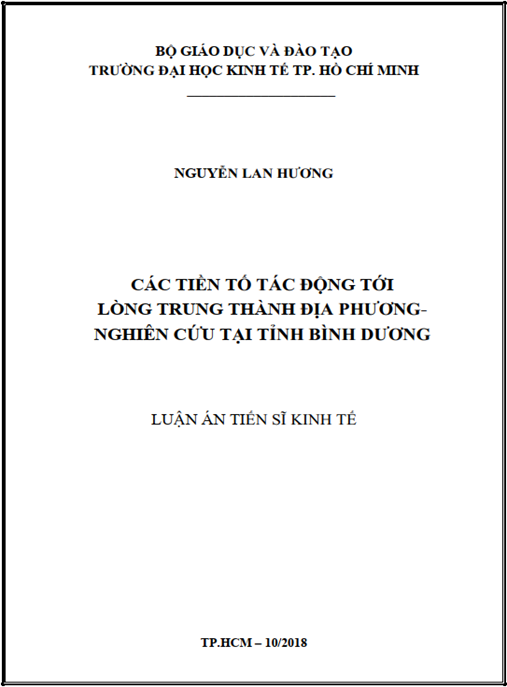 BỘ GIÁO DỤC VÀ ĐÀO TẠO
TRƯỜNG ĐẠI HỌC KINH TẾ TP. HỒ CHÍ MINH

NGUYỄN LAN HƯƠNG

CÁC TIỀN TỐ TÁC ĐỘNG TỚI
LÒNG TRUNG THÀNH ĐỊA PHƯƠNG-
NGHIÊN CỨU TẠI TỈNH BÌNH DƯƠNG

LUẬN ÁN TIẾN SĨ KINH TẾ

TP.HCM – 10/2018